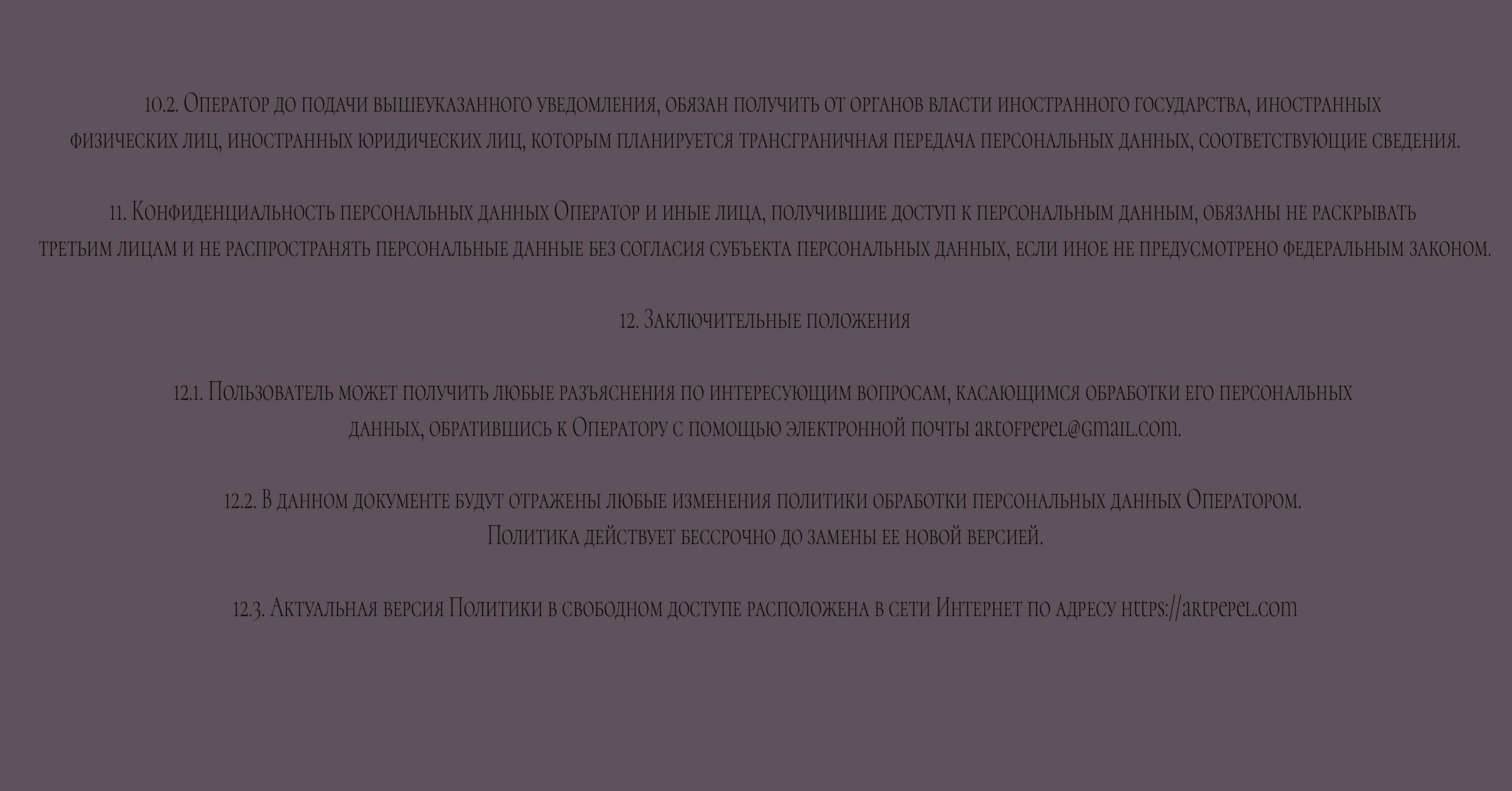 10.2. Оператор до подачи вышеуказанного уведомления, обязан получить от органов власти иностранного государства, иностранных физических лиц, иностранных юридических лиц, которым планируется трансграничная передача персональных данных, соответствующие сведения.

11. Конфиденциальность персональных данных Оператор и иные лица, получившие доступ к персональным данным, обязаны не раскрывать третьим лицам и не распространять персональные данные без согласия субъекта персональных данных, если иное не предусмотрено федеральным законом.

12. Заключительные положения

12.1. Пользователь может получить любые разъяснения по интересующим вопросам, касающимся обработки его персональных данных, обратившись к Оператору с помощью электронной почты artofpepel@gmail.com.

12.2. В данном документе будут отражены любые изменения политики обработки персональных данных Оператором. Политика действует бессрочно до замены ее новой версией.

12.3. Актуальная версия Политики в свободном доступе расположена в сети Интернет по адресу https://artpepel.com